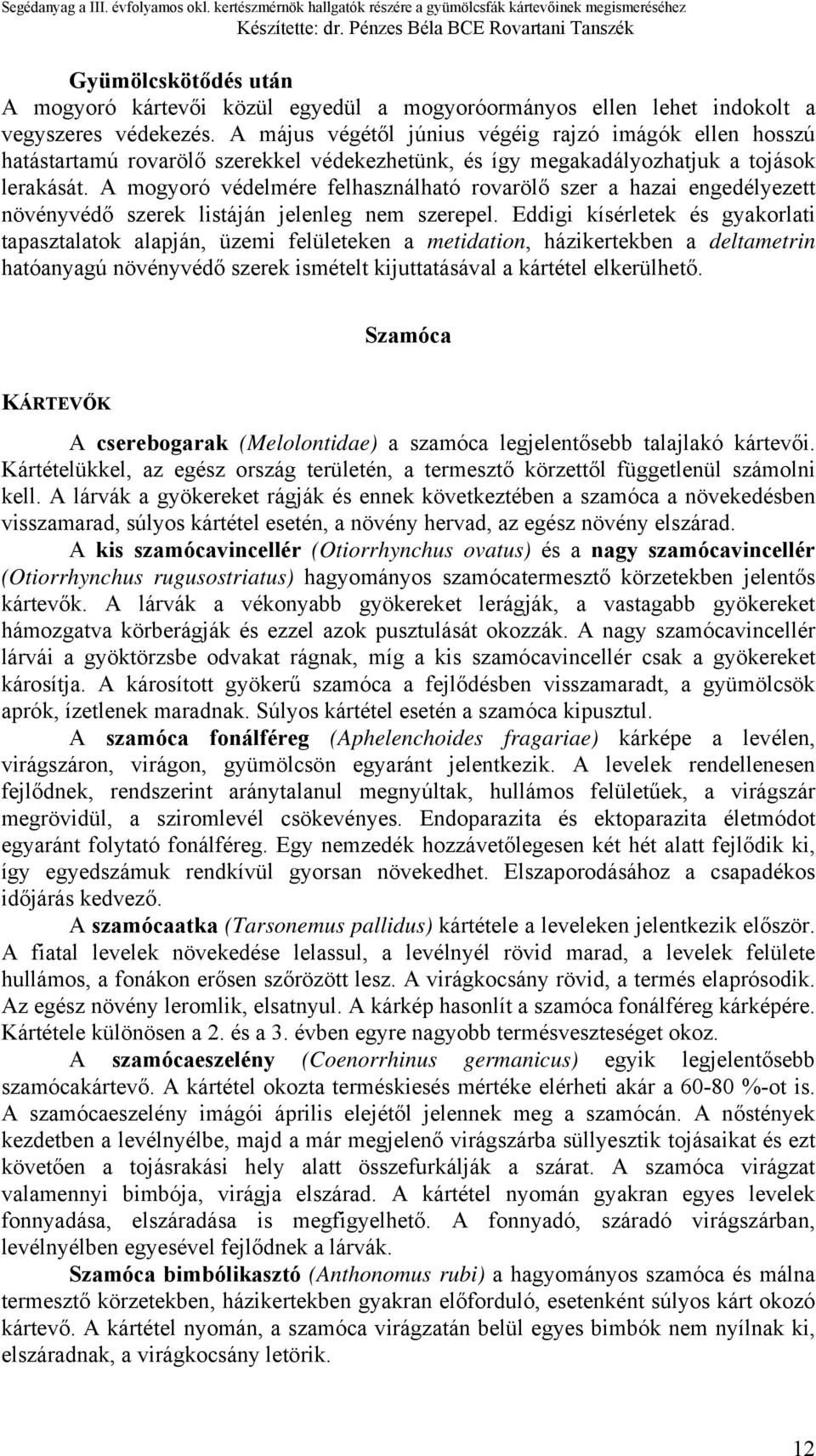 Segédanyag a III. évfolyamos okl. kertészmérnök hallgatók részére a gyümölcsfák kártevőinek megismeréséhez
Készítette: dr. Pénzes Béla BCE Rovartani Tanszék

Gyümölcskötődés után
A mogyoró kártevői közül egyedül a mogyoróormányos ellen lehet indokolt a vegyszeres védekezés. A május végétől június végéig rajzó imágók ellen hosszú hatástartamú rovarölő szerekkel védekezhetünk, és így megakadályozhatjuk a tojások lerakását. A mogyoró védelmére felhasználható rovarölő szer a hazai engedélyezett növényvédő szerek listáján jelenleg nem szerepel. Eddigi kísérletek és gyakorlati tapasztalatok alapján, üzemi felületeken a metidation, házikertekben a deltametrin hatóanyagú növényvédő szerek ismételt kijuttatásával a kártétel elkerülhető.

Szamóca

KÁRTEVŐK

A cserebogarak (Melolontidae) a szamóca legjelentősebb talajlakó kártevői. Kártételükkel, az egész ország területén, a termesztő körzettől függetlenül számolni kell. A lárvák a gyökereket rágják és ennek következtében a szamóca a növekedésben visszamarad, súlyos kártétel esetén, a növény hervad, az egész növény elszárad.

A kis szamócavincellér (Otiorrhynchus ovatus) és a nagy szamócavincellér (Otiorrhynchus rugusostriatus) hagyományos szamócatermesztő körzetekben jelentős kártevők. A lárvák a vékonyabb gyökereket lerágják, a vastagabb gyökereket hámozgatva körberágják és ezzel azok pusztulását okozzák. A nagy szamócavincellér lárvái a gyöktörzsbe odvakat rágnak, míg a kis szamócavincellér csak a gyökereket károsítja. A károsított gyökerű szamóca a fejlődésben visszamaradt, a gyümölcsök aprók, ízetlenek maradnak. Súlyos kártétel esetén a szamóca kipusztul.

A szamóca fonálféreg (Aphelenchoides fragariae) kárképe a levélen, virágszáron, virágon, gyümölcsön egyaránt jelentkezik. A levelek rendellenesen fejlődnek, rendszerint aránytalanul megnyúltak, hullámos felületűek, a virágszár megrövidül, a sziromlevél csökevényes. Endoparazita és ektoparazita életmódot egyaránt folytató fonálféreg. Egy nemzedék hozzávetőlegesen két hét alatt fejlődik ki, így egyedszámuk rendkívül gyorsan növekedhet. Elszaporodásához a csapadékos időjárás kedvező.

A szamócaatka (Tarsonemus pallidus) kártétele a leveleken jelentkezik először. A fiatal levelek növekedése lelassul, a levélnyél rövid marad, a levelek felülete hullámos, a fonákon erősen szőrözött lesz. A virágkocsány rövid, a termés elaprósodik. Az egész növény leromlik, elsatnyul. A kárkép hasonlít a szamóca fonálféreg kárképére. Kártétele különösen a 2. és a 3. évben egyre nagyobb termésveszteséget okoz.

A szamócaeszelény (Coenorrhinus germanicus) egyik legjelentősebb szamócakártevő. A kártétel okozta terméskiesés mértéke elérheti akár a 60-80 %-ot is. A szamócaeszelény imágói április elejétől jelennek meg a szamócán. A nőstények kezdetben a levélnyélbe, majd a már megjelenő virágszárba süllyesztik tojásaikat és ezt követően a tojásrakási hely alatt összefurkálják a szárat. A szamóca virágzat valamennyi bimbója, virágja elszárad. A kártétel nyomán gyakran egyes levelek fonnyadása, elszáradása is megfigyelhető. A fonnyadó, száradó virágszárban, levélnyélben egyesével fejlődnek a lárvák.

Szamóca bimbólikasztó (Anthonomus rubi) a hagyományos szamóca és málna termesztő körzetekben, házikertekben gyakran előforduló, esetenként súlyos kárt okozó kártevő. A kártétel nyomán, a szamóca virágzatán belül egyes bimbók nem nyílnak ki, elszáradnak, a virágkocsány letörik.

12